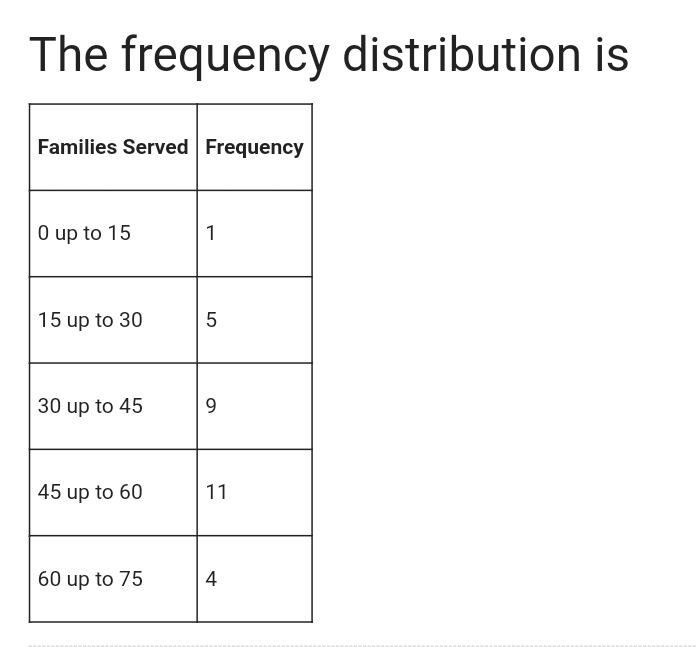 The frequency distribution is

| Families Served | Frequency |
|---|---|
| 0 up to 15 | 1 |
| 15 up to 30 | 5 |
| 30 up to 45 | 9 |
| 45 up to 60 | 11 |
| 60 up to 75 | 4 |